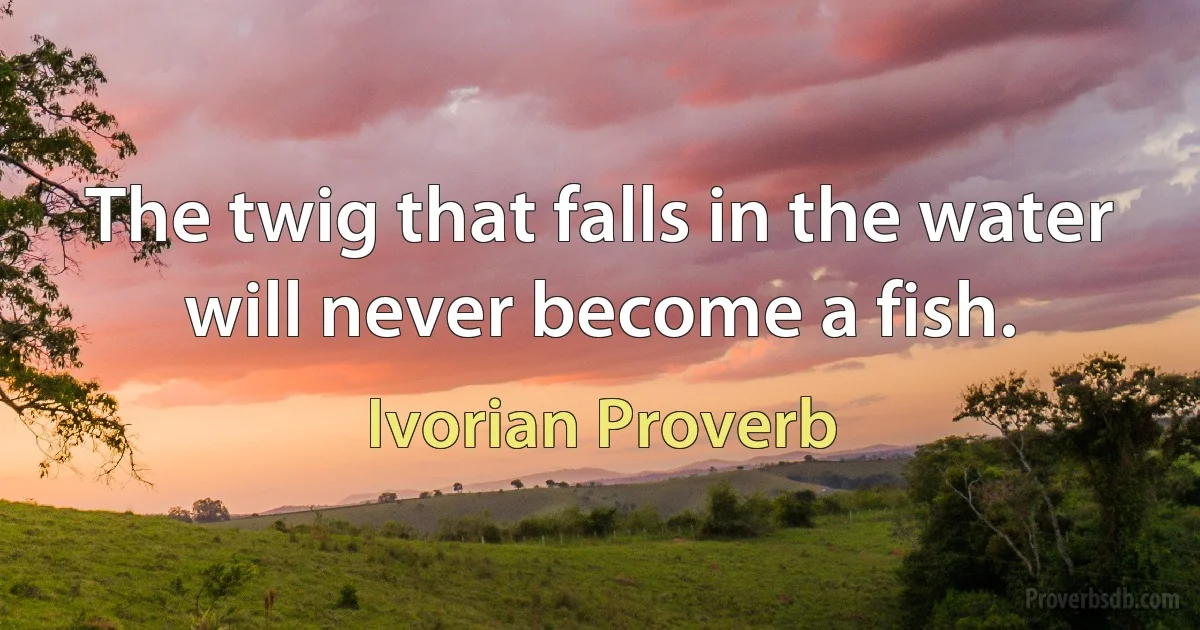 The twig that falls in the water will never become a fish.

Ivorian Proverb

Proverbsdb.com